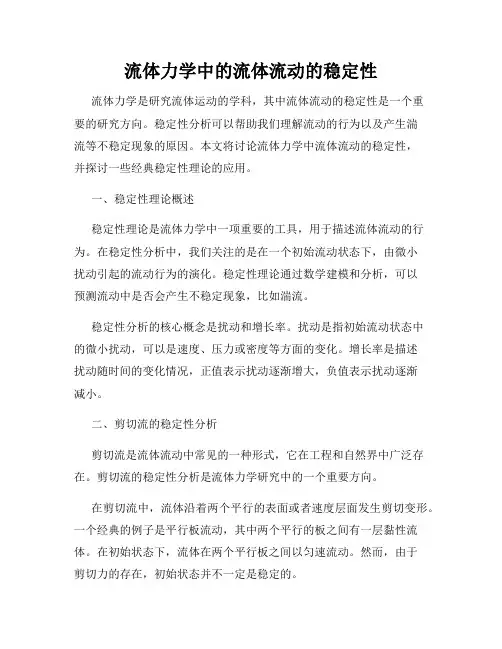 流体力学中的流体流动的稳定性

流体力学是研究流体运动的学科，其中流体流动的稳定性是一个重要的研究方向。稳定性分析可以帮助我们理解流动的行为以及产生湍流等不稳定现象的原因。本文将讨论流体力学中流体流动的稳定性，并探讨一些经典稳定性理论的应用。

一、稳定性理论概述

稳定性理论是流体力学中一项重要的工具，用于描述流体流动的行为。在稳定性分析中，我们关注的是在一个初始流动状态下，由微小扰动引起的流动行为的演化。稳定性理论通过数学建模和分析，可以预测流动中是否会产生不稳定现象，比如湍流。

稳定性分析的核心概念是扰动和增长率。扰动是指初始流动状态中的微小扰动，可以是速度、压力或密度等方面的变化。增长率是描述扰动随时间的变化情况，正值表示扰动逐渐增大，负值表示扰动逐渐减小。

二、剪切流的稳定性分析

剪切流是流体流动中常见的一种形式，它在工程和自然界中广泛存在。剪切流的稳定性分析是流体力学研究中的一个重要方向。

在剪切流中，流体沿着两个平行的表面或者速度层面发生剪切变形。一个经典的例子是平行板流动，其中两个平行的板之间有一层黏性流体。在初始状态下，流体在两个平行板之间以匀速流动。然而，由于剪切力的存在，初始状态并不一定是稳定的。